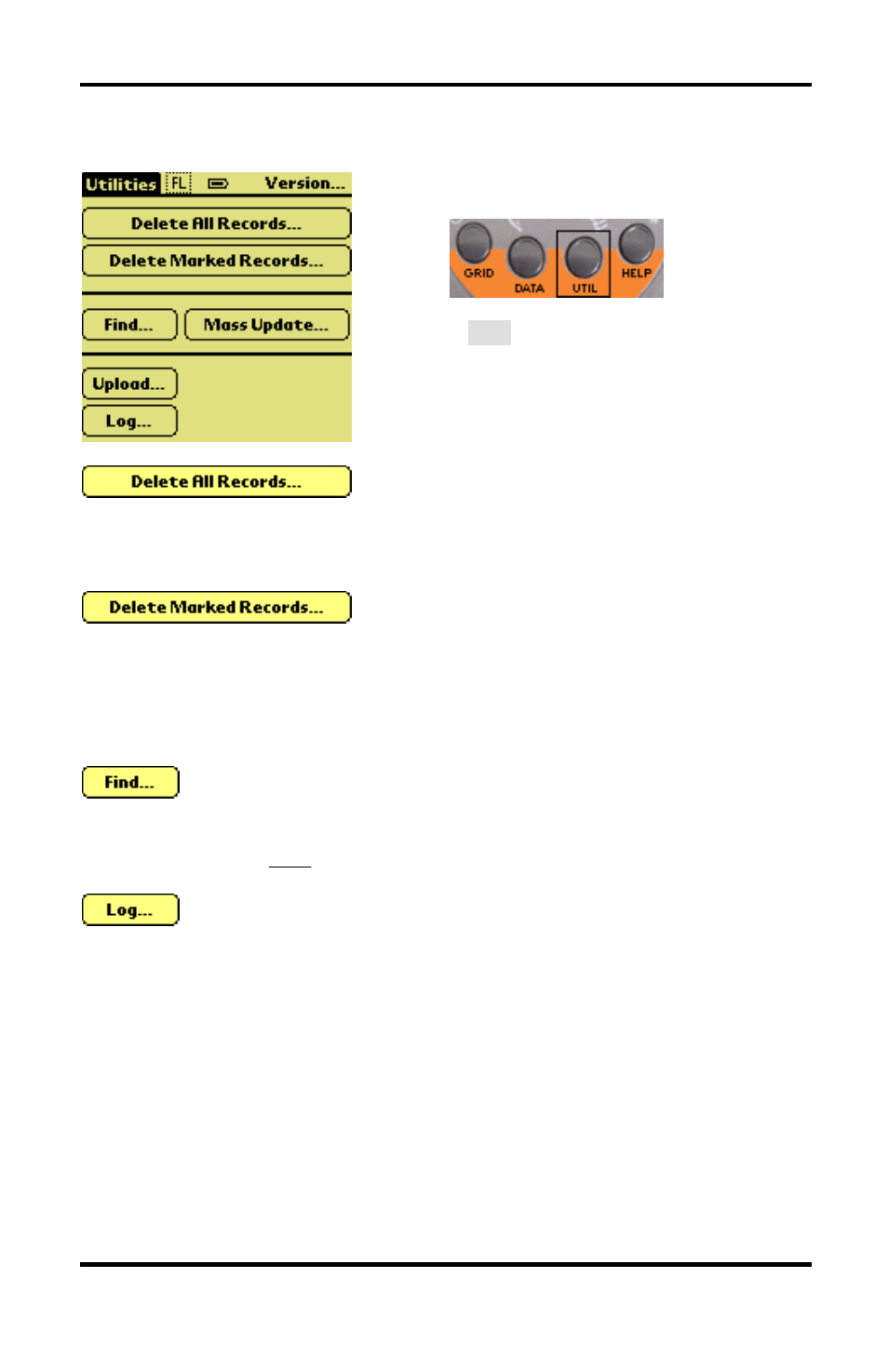 Utilities FL Version...

Delete All Records...

Delete Marked Records...

Find... Mass Update...

Upload...

Log...

GRID DATA UTIL HELP

Delete All Records...

Delete Marked Records...

Find...

Log...